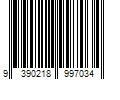 9 390218 997034